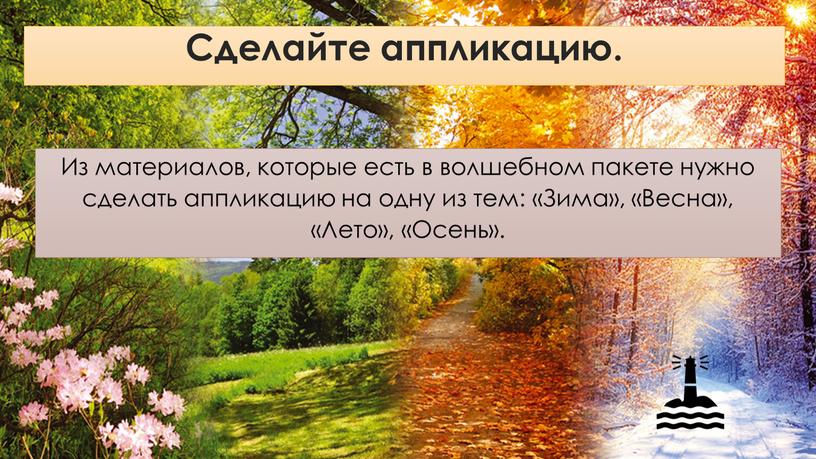 Сделайте аппликацию.

Из материалов, которые есть в волшебном пакете нужно сделать аппликацию на одну из тем: «Зима», «Весна», «Лето», «Осень».